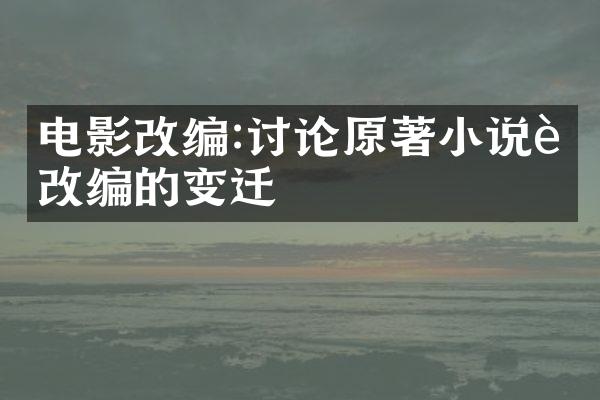 电影改编:讨论原著小说è改编的变迁